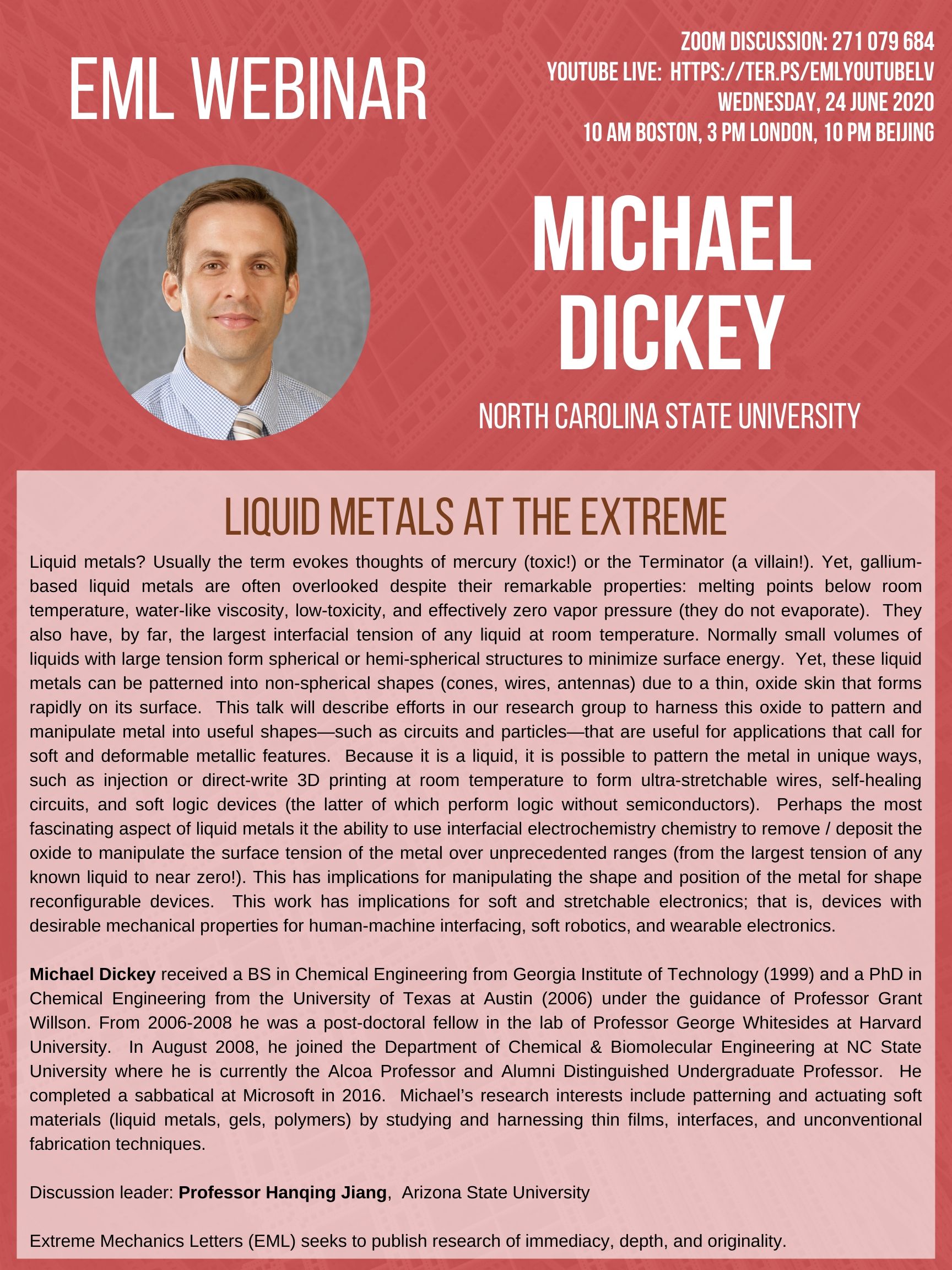 EML WEBINAR

ZOOM DISCUSSION: 271 079 684
YOUTUBE LIVE: HTTPS://TER.PS/EMLYOUTUBELV
WEDNESDAY, 24 JUNE 2020
10 AM BOSTON, 3 PM LONDON, 10 PM BEIJING

MICHAEL DICKEY

NORTH CAROLINA STATE UNIVERSITY

LIQUID METALS AT THE EXTREME

Liquid metals? Usually the term evokes thoughts of mercury (toxic!) or the Terminator (a villain!). Yet, gallium-based liquid metals are often overlooked despite their remarkable properties: melting points below room temperature, water-like viscosity, low-toxicity, and effectively zero vapor pressure (they do not evaporate). They also have, by far, the largest interfacial tension of any liquid at room temperature. Normally small volumes of liquids with large tension form spherical or hemi-spherical structures to minimize surface energy. Yet, these liquid metals can be patterned into non-spherical shapes (cones, wires, antennas) due to a thin, oxide skin that forms rapidly on its surface. This talk will describe efforts in our research group to harness this oxide to pattern and manipulate metal into useful shapes—such as circuits and particles—that are useful for applications that call for soft and deformable metallic features. Because it is a liquid, it is possible to pattern the metal in unique ways, such as injection or direct-write 3D printing at room temperature to form ultra-stretchable wires, self-healing circuits, and soft logic devices (the latter of which perform logic without semiconductors). Perhaps the most fascinating aspect of liquid metals it the ability to use interfacial electrochemistry chemistry to remove / deposit the oxide to manipulate the surface tension of the metal over unprecedented ranges (from the largest tension of any known liquid to near zero!). This has implications for manipulating the shape and position of the metal for shape reconfigurable devices. This work has implications for soft and stretchable electronics; that is, devices with desirable mechanical properties for human-machine interfacing, soft robotics, and wearable electronics.

Michael Dickey received a BS in Chemical Engineering from Georgia Institute of Technology (1999) and a PhD in Chemical Engineering from the University of Texas at Austin (2006) under the guidance of Professor Grant Willson. From 2006-2008 he was a post-doctoral fellow in the lab of Professor George Whitesides at Harvard University. In August 2008, he joined the Department of Chemical & Biomolecular Engineering at NC State University where he is currently the Alcoa Professor and Alumni Distinguished Undergraduate Professor. He completed a sabbatical at Microsoft in 2016. Michael's research interests include patterning and actuating soft materials (liquid metals, gels, polymers) by studying and harnessing thin films, interfaces, and unconventional fabrication techniques.

Discussion leader: Professor Hanqing Jiang, Arizona State University

Extreme Mechanics Letters (EML) seeks to publish research of immediacy, depth, and originality.